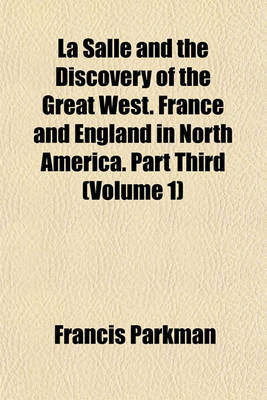 La Salle and the Discovery of the Great West. France and England in North America. Part Third (Volume 1)

Francis Parkman